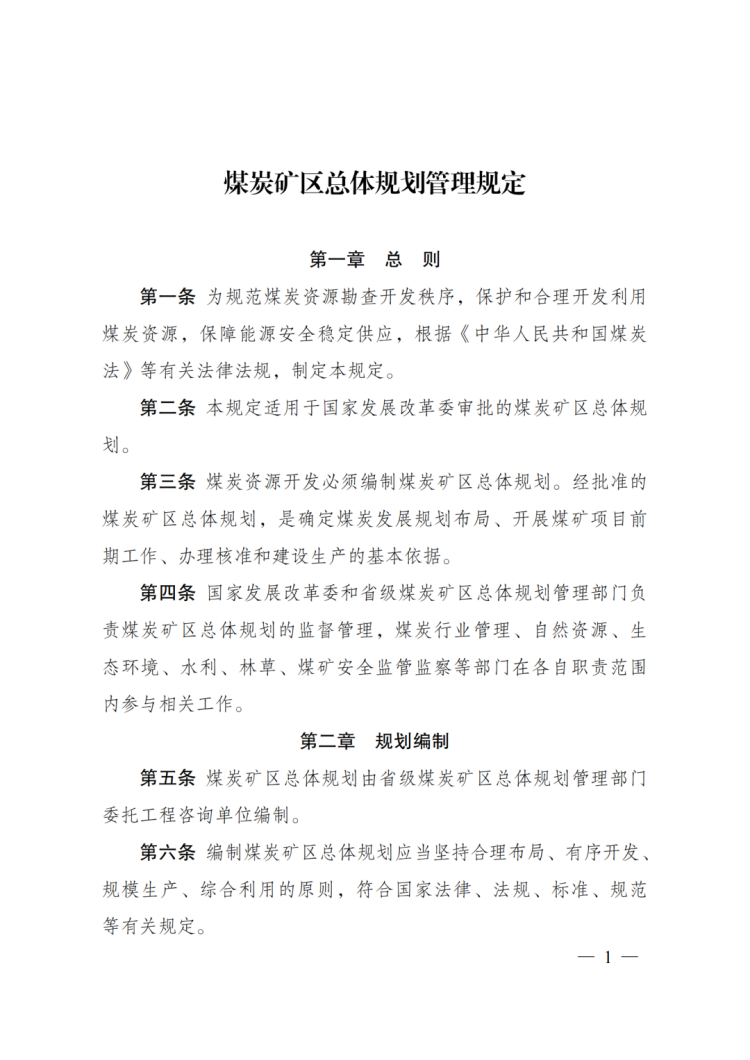 煤炭矿区总体规划管理规定

第一章　总　则

第一条 为规范煤炭资源勘查开发秩序，保护和合理开发利用煤炭资源，保障能源安全稳定供应，根据《中华人民共和国煤炭法》等有关法律法规，制定本规定。

第二条 本规定适用于国家发展改革委审批的煤炭矿区总体规划。

第三条 煤炭资源开发必须编制煤炭矿区总体规划。经批准的煤炭矿区总体规划，是确定煤炭发展规划布局、开展煤矿项目前期工作、办理核准和建设生产的基本依据。

第四条 国家发展改革委和省级煤炭矿区总体规划管理部门负责煤炭矿区总体规划的监督管理，煤炭行业管理、自然资源、生态环境、水利、林草、煤矿安全监管监察等部门在各自职责范围内参与相关工作。

第二章　规划编制

第五条 煤炭矿区总体规划由省级煤炭矿区总体规划管理部门委托工程咨询单位编制。

第六条 编制煤炭矿区总体规划应当坚持合理布局、有序开发、规模生产、综合利用的原则，符合国家法律、法规、标准、规范等有关规定。

— 1 —